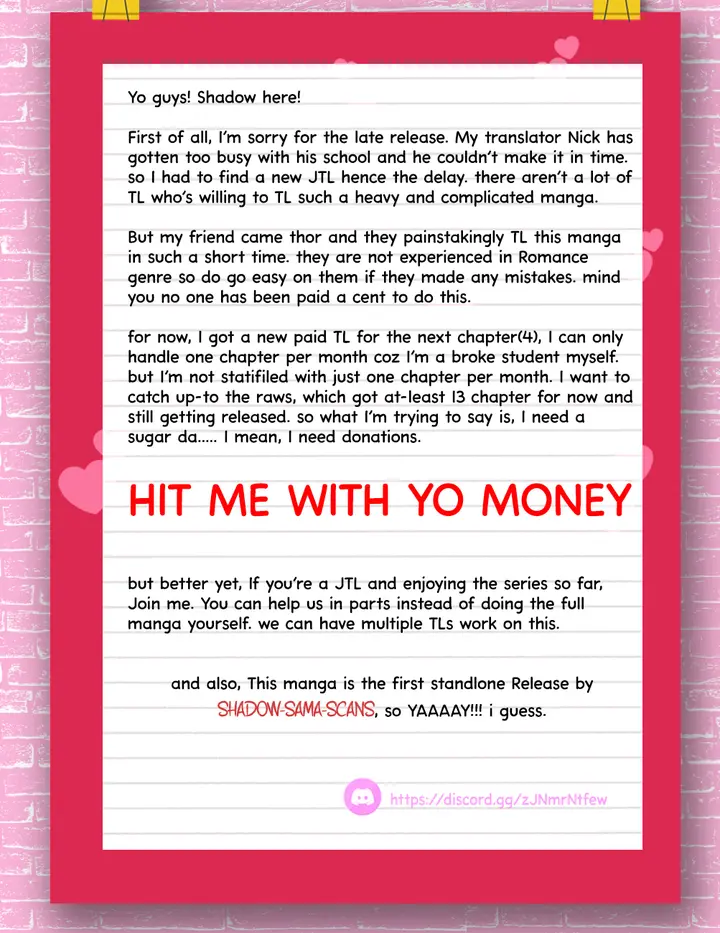 Yo guys! Shadow here!

First of all, I'm sorry for the late release. My translator Nick has gotten too busy with his school and he couldn't make it in time. so I had to find a new JTL hence the delay. there aren't a lot of TL who's willing to TL such a heavy and complicated manga.

But my friend came thor and they painstakingly TL this manga in such a short time. they are not experienced in Romance genre so do go easy on them if they made any mistakes. mind you no one has been paid a cent to do this.

for now, I got a new paid TL for the next chapter(4), I can only handle one chapter per month coz I'm a broke student myself. but I'm not statifiled with just one chapter per month. I want to catch up-to the raws, which got at-least 13 chapter for now and still getting released. so what I'm trying to say is, I need a sugar da..... I mean, I need donations.

HIT ME WITH YO MONEY

but better yet, If you're a JTL and enjoying the series so far, Join me. You can help us in parts instead of doing the full manga yourself. we can have multiple TLs work on this.

and also, This manga is the first standlone Release by SHADOW-SAMA-SCANS, so YAAAAY!!! i guess.

https://discord.gg/zJNmrNtfew